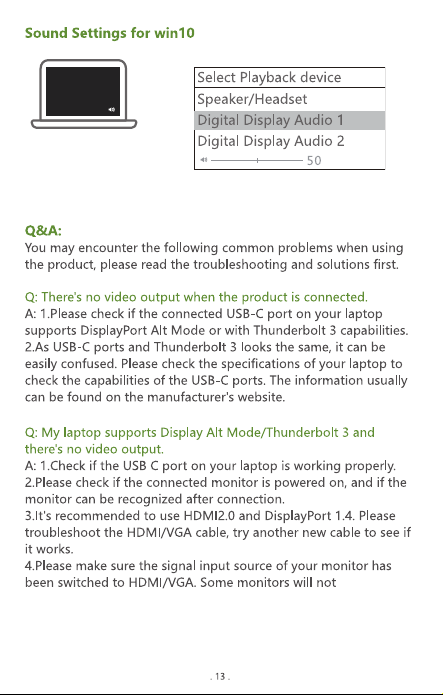 Sound Settings for win10

Select Playback device
Speaker/Headset
Digital Display Audio 1
Digital Display Audio 2
50

Q&A:
You may encounter the following common problems when using the product, please read the troubleshooting and solutions first.

Q: There's no video output when the product is connected.
A: 1.Please check if the connected USB-C port on your laptop supports DisplayPort Alt Mode or with Thunderbolt 3 capabilities.
2.As USB-C ports and Thunderbolt 3 looks the same, it can be easily confused. Please check the specifications of your laptop to check the capabilities of the USB-C ports. The information usually can be found on the manufacturer's website.

Q: My laptop supports Display Alt Mode/Thunderbolt 3 and there's no video output.
A: 1.Check if the USB C port on your laptop is working properly.
2.Please check if the connected monitor is powered on, and if the monitor can be recognized after connection.
3.It's recommended to use HDMI2.0 and DisplayPort 1.4. Please troubleshoot the HDMI/VGA cable, try another new cable to see if it works.
4.Please make sure the signal input source of your monitor has been switched to HDMI/VGA. Some monitors will not

. 13 .